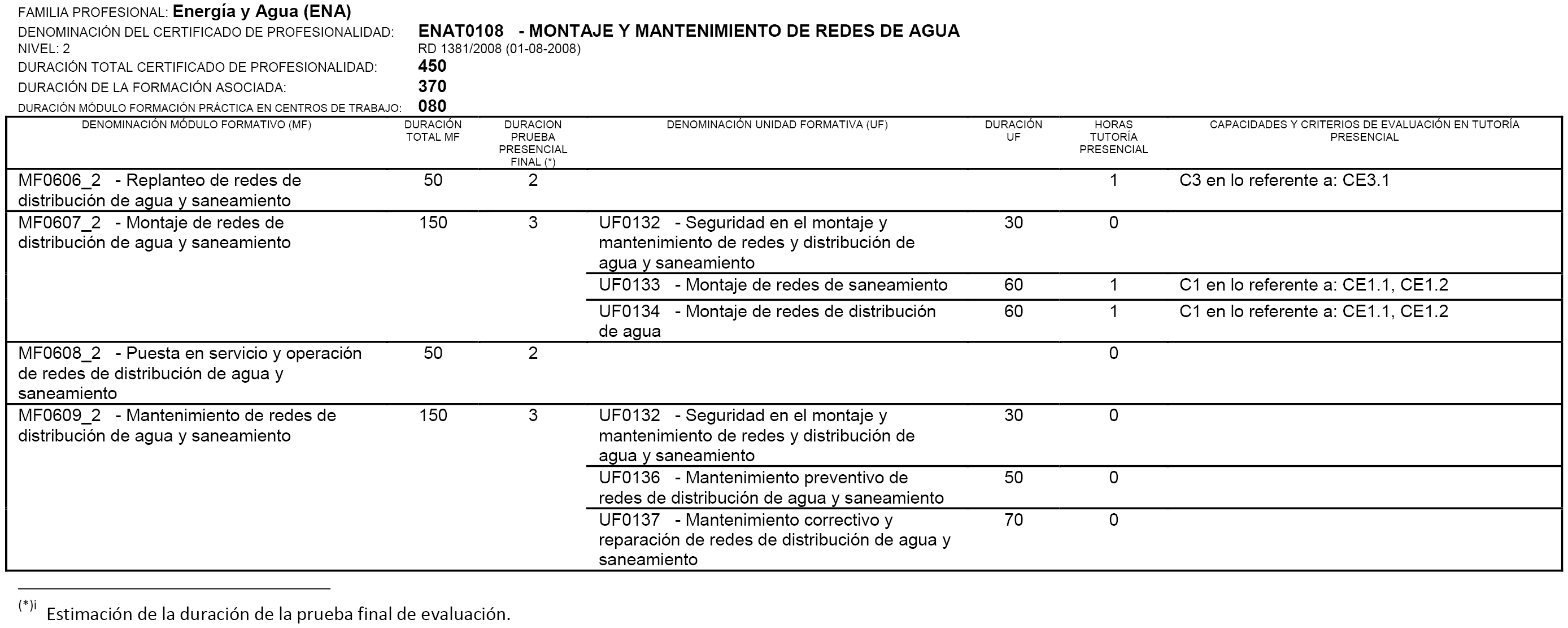 FAMILIA PROFESIONAL: Energía y Agua (ENA)
DENOMINACIÓN DEL CERTIFICADO DE PROFESIONALIDAD: ENAT0108 - MONTAJE Y MANTENIMIENTO DE REDES DE AGUA
NIVEL: 2 RD 1381/2008 (01-08-2008)
DURACIÓN TOTAL CERTIFICADO DE PROFESIONALIDAD: 450
DURACIÓN DE LA FORMACIÓN ASOCIADA: 370
DURACIÓN MÓDULO FORMACIÓN PRÁCTICA EN CENTROS DE TRABAJO: 080

| DENOMINACIÓN MÓDULO FORMATIVO (MF) | DURACIÓN TOTAL MF | DURACION PRUEBA PRESENCIAL FINAL (*) | DENOMINACIÓN UNIDAD FORMATIVA (UF) | DURACIÓN UF | HORAS TUTORÍA PRESENCIAL | CAPACIDADES Y CRITERIOS DE EVALUACIÓN EN TUTORÍA PRESENCIAL |
|---|---|---|---|---|---|---|
| MF0606_2 - Replanteo de redes de distribución de agua y saneamiento | 50 | 2 | | | 1 | C3 en lo referente a: CE3.1 |
| MF0607_2 - Montaje de redes de distribución de agua y saneamiento | 150 | 3 | UF0132 - Seguridad en el montaje y mantenimiento de redes y distribución de agua y saneamiento | 30 | 0 | |
| | | | UF0133 - Montaje de redes de saneamiento | 60 | 1 | C1 en lo referente a: CE1.1, CE1.2 |
| | | | UF0134 - Montaje de redes de distribución de agua | 60 | 1 | C1 en lo referente a: CE1.1, CE1.2 |
| MF0608_2 - Puesta en servicio y operación de redes de distribución de agua y saneamiento | 50 | 2 | | | 0 | |
| MF0609_2 - Mantenimiento de redes de distribución de agua y saneamiento | 150 | 3 | UF0132 - Seguridad en el montaje y mantenimiento de redes y distribución de agua y saneamiento | 30 | 0 | |
| | | | UF0136 - Mantenimiento preventivo de redes de distribución de agua y saneamiento | 50 | 0 | |
| | | | UF0137 - Mantenimiento correctivo y reparación de redes de distribución de agua y saneamiento | 70 | 0 | |

(*)i Estimación de la duración de la prueba final de evaluación.